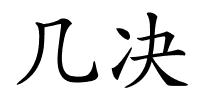 几决